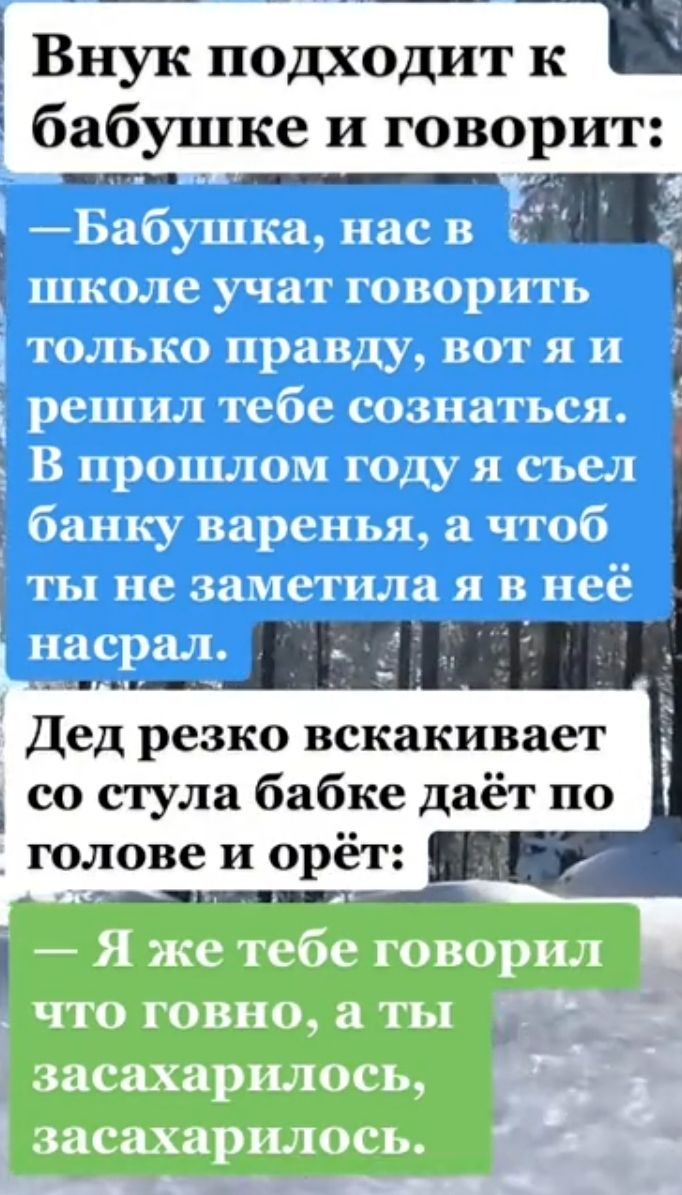 Внук подходит к бабушке и говорит:

—Бабушка, нас в школе учат говорить только правду, вот я и решил тебе сознаться. В прошлом году я съел банку варенья, а чтоб ты не заметила я в неё насрал.

Дед резко вскакивает со стула бабке даёт по голове и орёт:

— Я же тебе говорил что говно, а ты засахарилось, засахарилось.